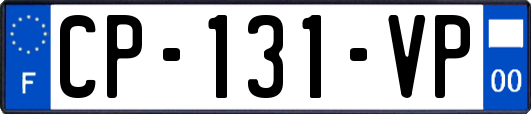 F
CP-131-VP
00